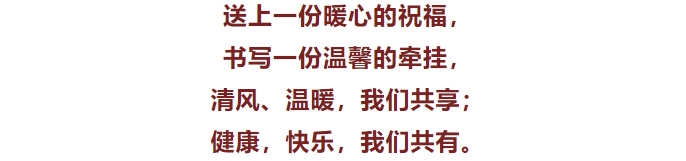 送上一份暖心的祝福，
书写一份温馨的牵挂，
清风、温暖，我们共享；
健康，快乐，我们共有。